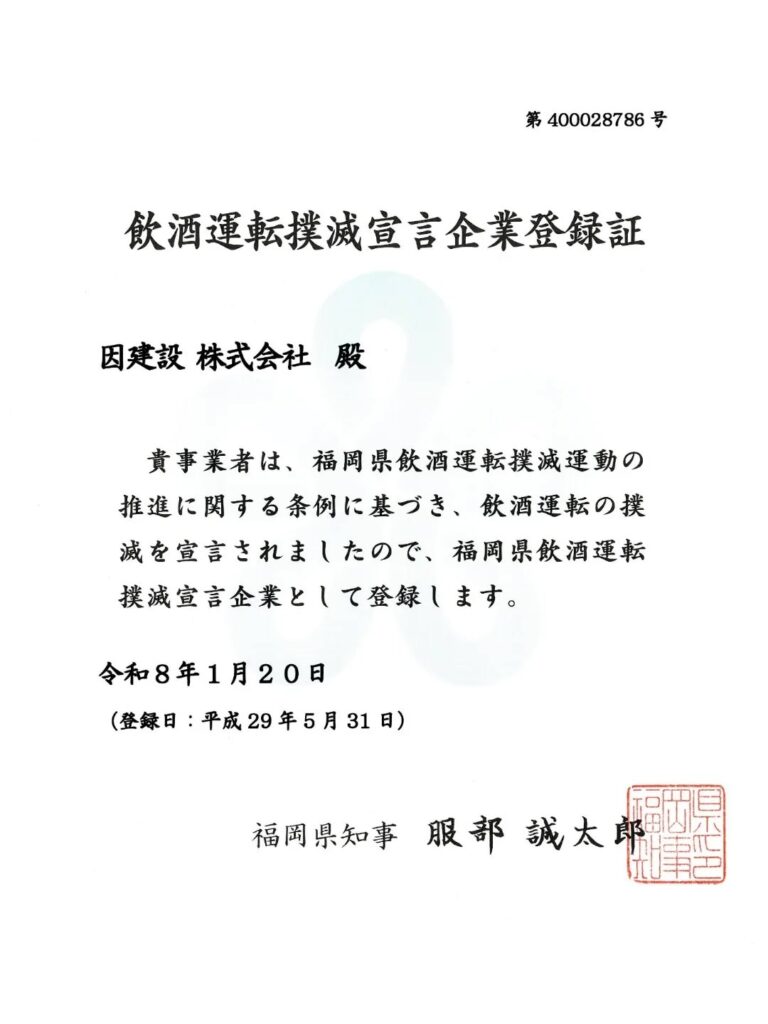 第 400028786 号

飲酒運転撲滅宣言企業登録証

因建設 株式会社　殿

貴事業者は、福岡県飲酒運転撲滅運動の推進に関する条例に基づき、飲酒運転の撲滅を宣言されましたので、福岡県飲酒運転撲滅宣言企業として登録します。

令和８年１月２０日

（登録日：平成 29 年 5 月 31 日）

福岡県知事　服部　誠太郎

福岡県知事之印